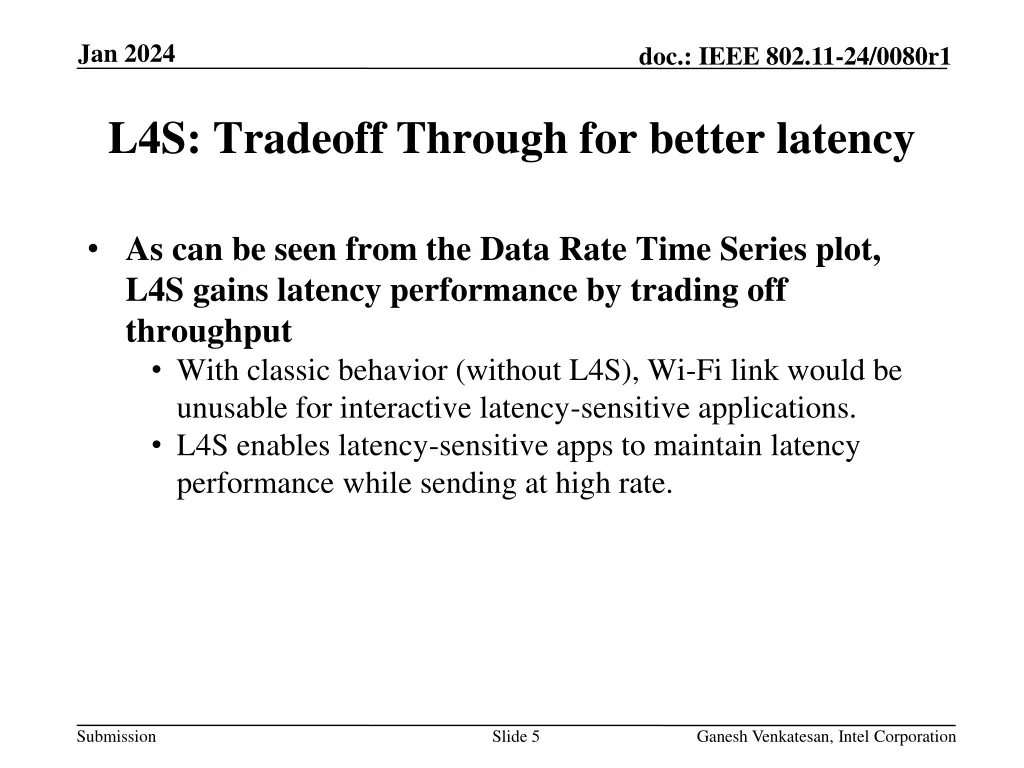 Jan 2024

doc.: IEEE 802.11-24/0080r1

L4S: Tradeoff Through for better latency

• As can be seen from the Data Rate Time Series plot, L4S gains latency performance by trading off throughput
  • With classic behavior (without L4S), Wi-Fi link would be unusable for interactive latency-sensitive applications.
  • L4S enables latency-sensitive apps to maintain latency performance while sending at high rate.

Submission

Slide 5

Ganesh Venkatesan, Intel Corporation